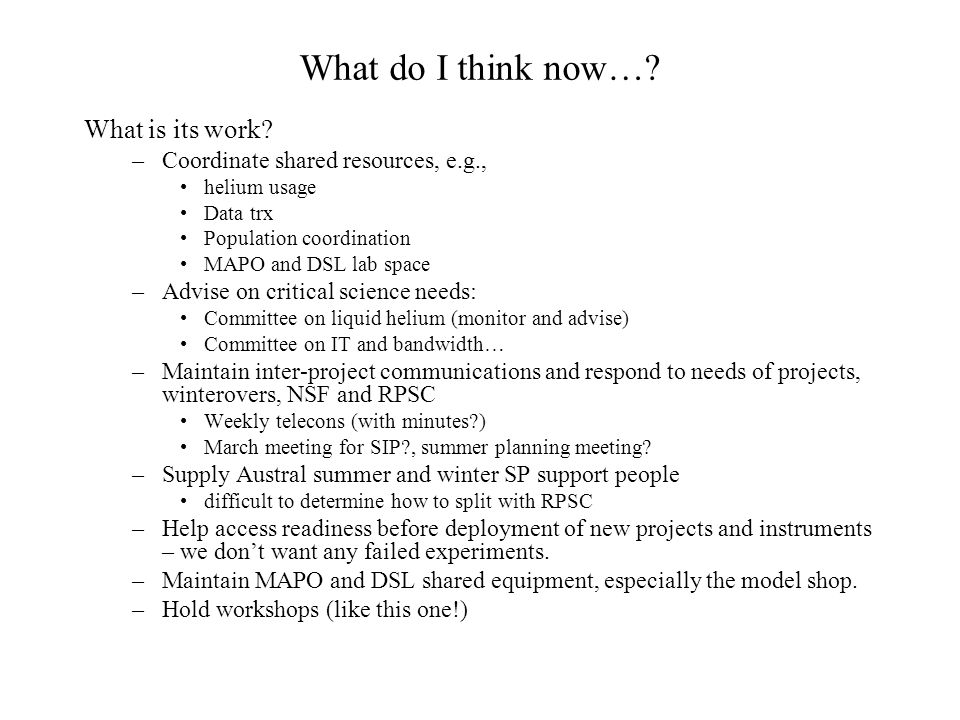 What do I think now…?

What is its work?

– Coordinate shared resources, e.g.,
  • helium usage
  • Data trx
  • Population coordination
  • MAPO and DSL lab space
– Advise on critical science needs:
  • Committee on liquid helium (monitor and advise)
  • Committee on IT and bandwidth…
– Maintain inter-project communications and respond to needs of projects, winterovers, NSF and RPSC
  • Weekly telecons (with minutes?)
  • March meeting for SIP?, summer planning meeting?
– Supply Austral summer and winter SP support people
  • difficult to determine how to split with RPSC
– Help access readiness before deployment of new projects and instruments – we don't want any failed experiments.
– Maintain MAPO and DSL shared equipment, especially the model shop.
– Hold workshops (like this one!)